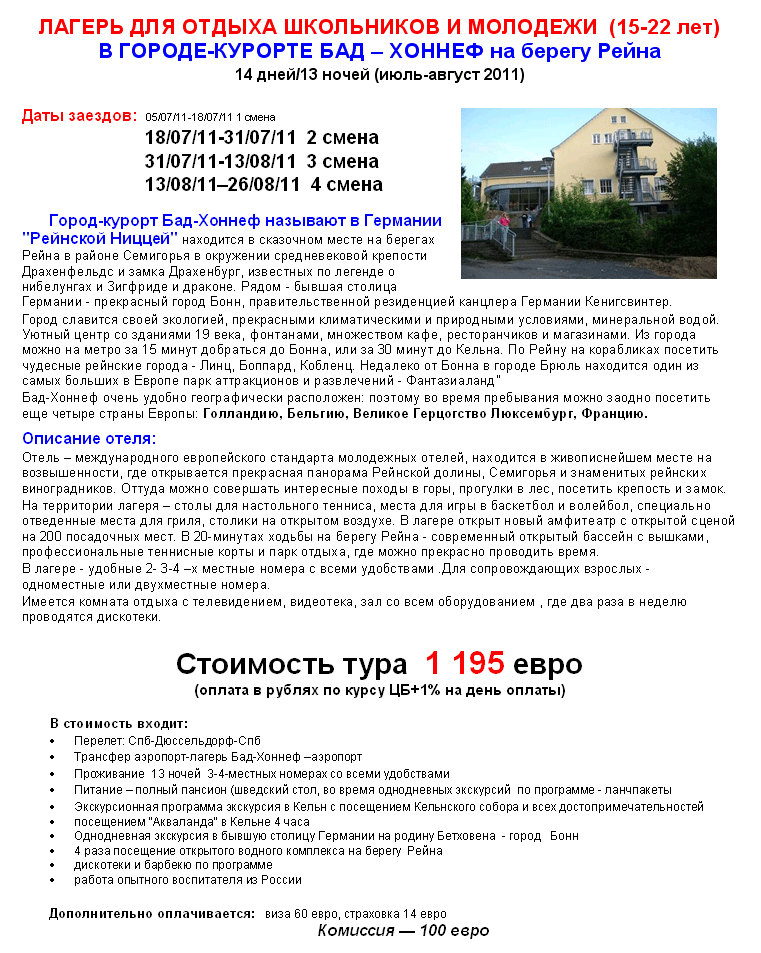 ЛАГЕРЬ ДЛЯ ОТДЫХА ШКОЛЬНИКОВ И МОЛОДЕЖИ (15-22 лет)
В ГОРОДЕ-КУРОРТЕ БАД – ХОННЕФ на берегу Рейна
14 дней/13 ночей (июль-август 2011)

Даты заездов: 05/07/11-18/07/11 1 смена
18/07/11-31/07/11 2 смена
31/07/11-13/08/11 3 смена
13/08/11–26/08/11 4 смена

Город-курорт Бад-Хоннеф называют в Германии "Рейнской Ниццей" находится в сказочном месте на берегах Рейна в районе Семигорья в окружении средневековой крепости Драхенфельдс и замка Драхенбург, известных по легенде о нибелунгах и Зигфриде и драконе. Рядом - бывшая столица Германии - прекрасный город Бонн, правительственной резиденцией канцлера Германии Кенигсвинтер.
Город славится своей экологией, прекрасными климатическими и природными условиями, минеральной водой. Уютный центр со зданиями 19 века, фонтанами, множеством кафе, ресторанчиков и магазинами. Из города можно на метро за 15 минут добраться до Бонна, или за 30 минут до Кельна. По Рейну на корабликах посетить чудесные рейнские города - Линц, Боппард, Кобленц. Недалеко от Бонна в городе Брюль находится один из самых больших в Европе парк аттракционов и развлечений - Фантазиаланд"
Бад-Хоннеф очень удобно географически расположен: поэтому во время пребывания можно заодно посетить еще четыре страны Европы: Голландию, Бельгию, Великое Герцогство Люксембург, Францию.

Описание отеля:
Отель – международного европейского стандарта молодежных отелей, находится в живописнейшем месте на возвышенности, где открывается прекрасная панорама Рейнской долины, Семигорья и знаменитых рейнских виноградников. Оттуда можно совершать интересные походы в горы, прогулки в лес, посетить крепость и замок.
На территории лагеря – столы для настольного тенниса, места для игры в баскетбол и волейбол, специально отведенные места для гриля, столики на открытом воздухе. В лагере открыт новый амфитеатр с открытой сценой на 200 посадочных мест. В 20-минутах ходьбы на берегу Рейна - современный открытый бассейн с вышками, профессиональные теннисные корты и парк отдыха, где можно прекрасно проводить время.
В лагере - удобные 2- 3-4 –х местные номера с всеми удобствами .Для сопровождающих взрослых - одноместные или двухместные номера.
Имеется комната отдыха с телевидением, видеотека, зал со всем оборудованием , где два раза в неделю проводятся дискотеки.

Стоимость тура 1 195 евро
(оплата в рублях по курсу ЦБ+1% на день оплаты)

В стоимость входит:
• Перелет: Спб-Дюссельдорф-Спб
• Трансфер аэропорт-лагерь Бад-Хоннеф –аэропорт
• Проживание 13 ночей 3-4-местных номерах со всеми удобствами
• Питание – полный пансион (шведский стол, во время однодневных экскурсий по программе - ланчпакеты
• Экскурсионная программа экскурсия в Кельн с посещением Кельнского собора и всех достопримечательностей
• посещением "Акваланда" в Кельне 4 часа
• Однодневная экскурсия в бывшую столицу Германии на родину Бетховена - город Бонн
• 4 раза посещение открытого водного комплекса на берегу Рейна
• дискотеки и барбекю по программе
• работа опытного воспитателя из России

Дополнительно оплачивается: виза 60 евро, страховка 14 евро
Комиссия — 100 евро